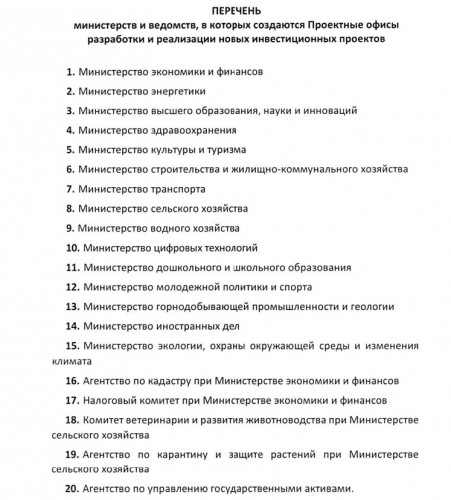 ПЕРЕЧЕНЬ
министерств и ведомств, в которых создаются Проектные офисы разработки и реализации новых инвестиционных проектов

1. Министерство экономики и финансов

2. Министерство энергетики

3. Министерство высшего образования, науки и инноваций

4. Министерство здравоохранения

5. Министерство культуры и туризма

6. Министерство строительства и жилищно-коммунального хозяйства

7. Министерство транспорта

8. Министерство сельского хозяйства

9. Министерство водного хозяйства

10. Министерство цифровых технологий

11. Министерство дошкольного и школьного образования

12. Министерство молодежной политики и спорта

13. Министерство горнодобывающей промышленности и геологии

14. Министерство иностранных дел

15. Министерство экологии, охраны окружающей среды и изменения климата

16. Агентство по кадастру при Министерстве экономики и финансов

17. Налоговый комитет при Министерстве экономики и финансов

18. Комитет ветеринарии и развития животноводства при Министерстве сельского хозяйства

19. Агентство по карантину и защите растений при Министерстве сельского хозяйства

20. Агентство по управлению государственными активами.